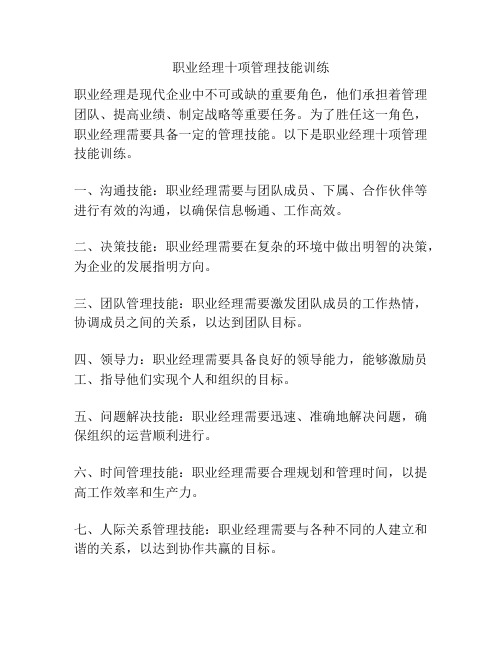 职业经理十项管理技能训练

职业经理是现代企业中不可或缺的重要角色，他们承担着管理团队、提高业绩、制定战略等重要任务。为了胜任这一角色，职业经理需要具备一定的管理技能。以下是职业经理十项管理技能训练。

一、沟通技能：职业经理需要与团队成员、下属、合作伙伴等进行有效的沟通，以确保信息畅通、工作高效。

二、决策技能：职业经理需要在复杂的环境中做出明智的决策，为企业的发展指明方向。

三、团队管理技能：职业经理需要激发团队成员的工作热情，协调成员之间的关系，以达到团队目标。

四、领导力：职业经理需要具备良好的领导能力，能够激励员工、指导他们实现个人和组织的目标。

五、问题解决技能：职业经理需要迅速、准确地解决问题，确保组织的运营顺利进行。

六、时间管理技能：职业经理需要合理规划和管理时间，以提高工作效率和生产力。

七、人际关系管理技能：职业经理需要与各种不同的人建立和谐的关系，以达到协作共赢的目标。